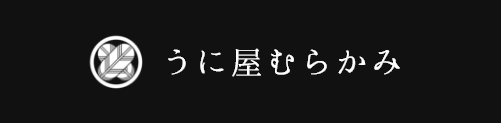 うに屋むらかみ